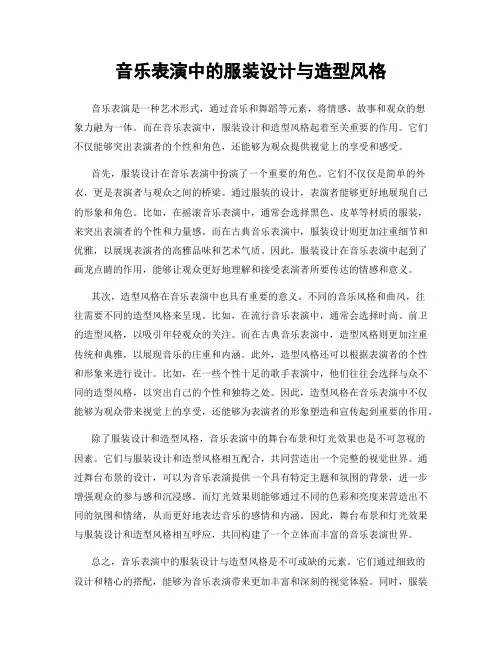 音乐表演中的服装设计与造型风格

音乐表演是一种艺术形式，通过音乐和舞蹈等元素，将情感、故事和观众的想象力融为一体。而在音乐表演中，服装设计和造型风格起着至关重要的作用。它们不仅能够突出表演者的个性和角色，还能够为观众提供视觉上的享受和感受。

首先，服装设计在音乐表演中扮演了一个重要的角色。它们不仅仅是简单的外衣，更是表演者与观众之间的桥梁。通过服装的设计，表演者能够更好地展现自己的形象和角色。比如，在摇滚音乐表演中，通常会选择黑色、皮革等材质的服装，来突出表演者的个性和力量感。而在古典音乐表演中，服装设计则更加注重细节和优雅，以展现表演者的高雅品味和艺术气质。因此，服装设计在音乐表演中起到了画龙点睛的作用，能够让观众更好地理解和接受表演者所要传达的情感和意义。

其次，造型风格在音乐表演中也具有重要的意义。不同的音乐风格和曲风，往往需要不同的造型风格来呈现。比如，在流行音乐表演中，通常会选择时尚、前卫的造型风格，以吸引年轻观众的关注。而在古典音乐表演中，造型风格则更加注重传统和典雅，以展现音乐的庄重和内涵。此外，造型风格还可以根据表演者的个性和形象来进行设计。比如，在一些个性十足的歌手表演中，他们往往会选择与众不同的造型风格，以突出自己的个性和独特之处。因此，造型风格在音乐表演中不仅能够为观众带来视觉上的享受，还能够为表演者的形象塑造和宣传起到重要的作用。

除了服装设计和造型风格，音乐表演中的舞台布景和灯光效果也是不可忽视的因素。它们与服装设计和造型风格相互配合，共同营造出一个完整的视觉世界。通过舞台布景的设计，可以为音乐表演提供一个具有特定主题和氛围的背景，进一步增强观众的参与感和沉浸感。而灯光效果则能够通过不同的色彩和亮度来营造出不同的氛围和情绪，从而更好地表达音乐的感情和内涵。因此，舞台布景和灯光效果与服装设计和造型风格相互呼应，共同构建了一个立体而丰富的音乐表演世界。

总之，音乐表演中的服装设计与造型风格是不可或缺的元素。它们通过细致的设计和精心的搭配，能够为音乐表演带来更加丰富和深刻的视觉体验。同时，服装